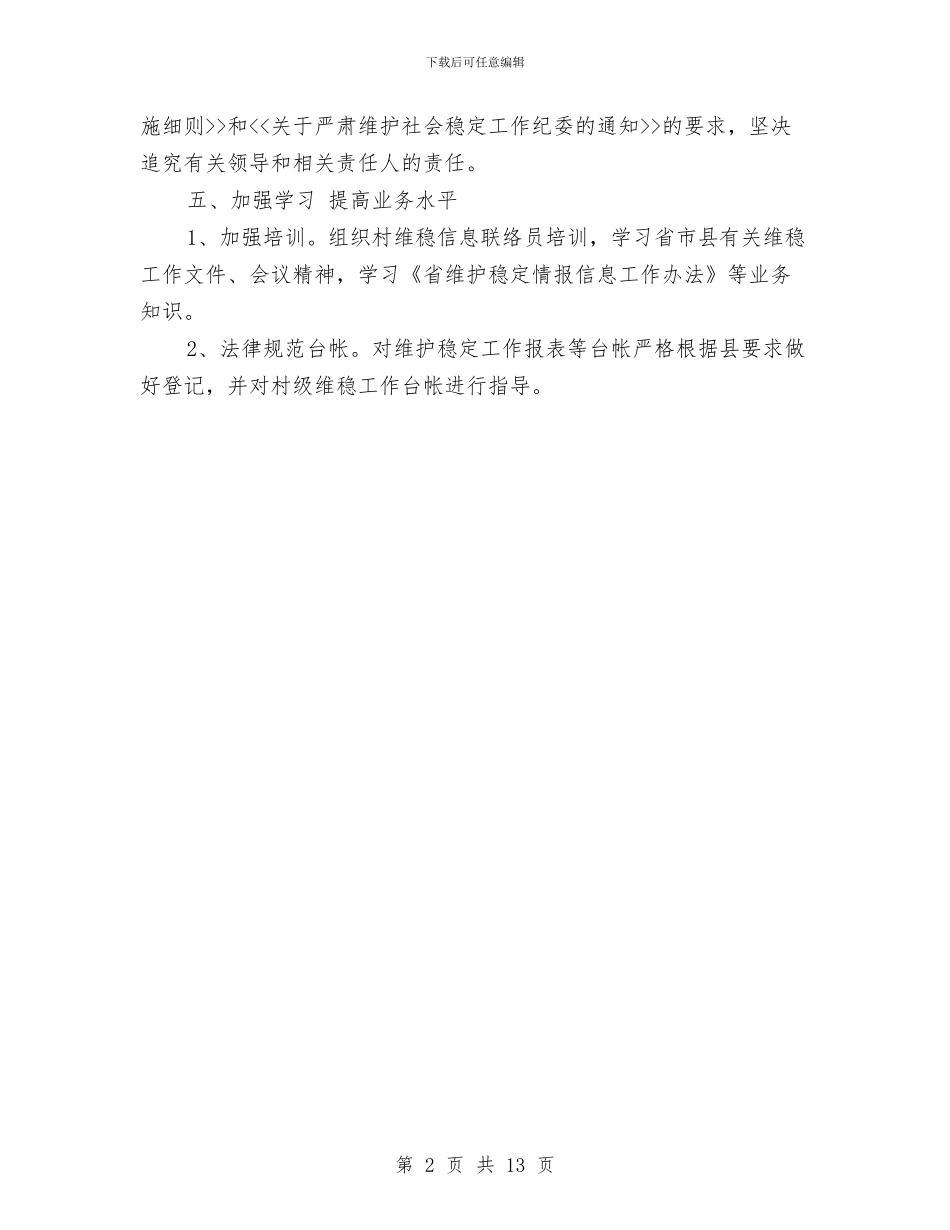 下载后可任意编辑

施细则>>和<<关于严肃维护社会稳定工作纪委的通知>>的要求，坚决追究有关领导和相关责任人的责任。

五、加强学习 提高业务水平

1、加强培训。组织村维稳信息联络员培训，学习省市县有关维稳工作文件、会议精神，学习《省维护稳定情报信息工作办法》等业务知识。

2、法律规范台帐。对维护稳定工作报表等台帐严格根据县要求做好登记，并对村级维稳工作台帐进行指导。

第 2 页 共 13 页